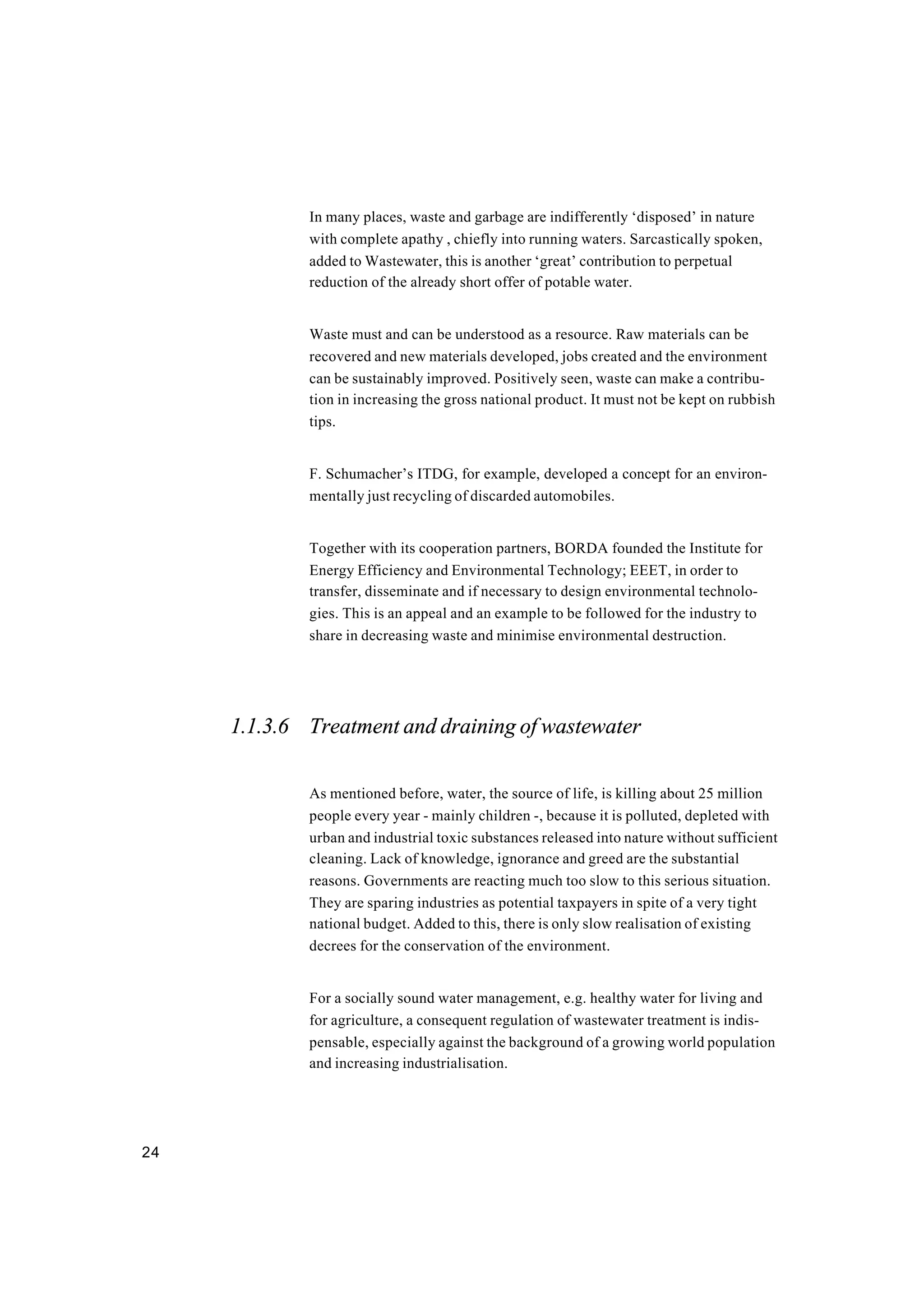 In many places, waste and garbage are indifferently ‘disposed’ in nature with complete apathy , chiefly into running waters. Sarcastically spoken, added to Wastewater, this is another ‘great’ contribution to perpetual reduction of the already short offer of potable water.

Waste must and can be understood as a resource. Raw materials can be recovered and new materials developed, jobs created and the environment can be sustainably improved. Positively seen, waste can make a contribution in increasing the gross national product. It must not be kept on rubbish tips.

F. Schumacher’s ITDG, for example, developed a concept for an environmentally just recycling of discarded automobiles.

Together with its cooperation partners, BORDA founded the Institute for Energy Efficiency and Environmental Technology; EEET, in order to transfer, disseminate and if necessary to design environmental technologies. This is an appeal and an example to be followed for the industry to share in decreasing waste and minimise environmental destruction.

1.1.3.6 Treatment and draining of wastewater

As mentioned before, water, the source of life, is killing about 25 million people every year - mainly children -, because it is polluted, depleted with urban and industrial toxic substances released into nature without sufficient cleaning. Lack of knowledge, ignorance and greed are the substantial reasons. Governments are reacting much too slow to this serious situation. They are sparing industries as potential taxpayers in spite of a very tight national budget. Added to this, there is only slow realisation of existing decrees for the conservation of the environment.

For a socially sound water management, e.g. healthy water for living and for agriculture, a consequent regulation of wastewater treatment is indispensable, especially against the background of a growing world population and increasing industrialisation.

24